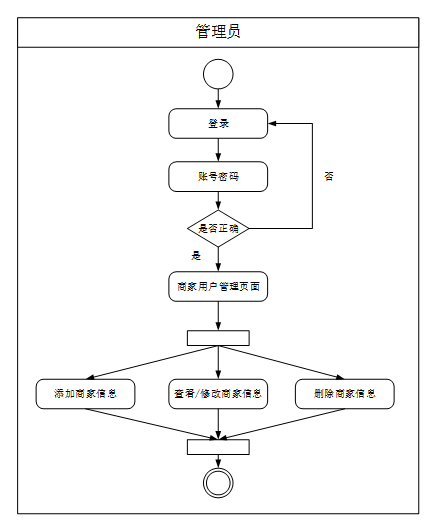 管理员

登录

账号密码

否

是否正确

是

商家用户管理页面

添加商家信息

查看/修改商家信息

删除商家信息